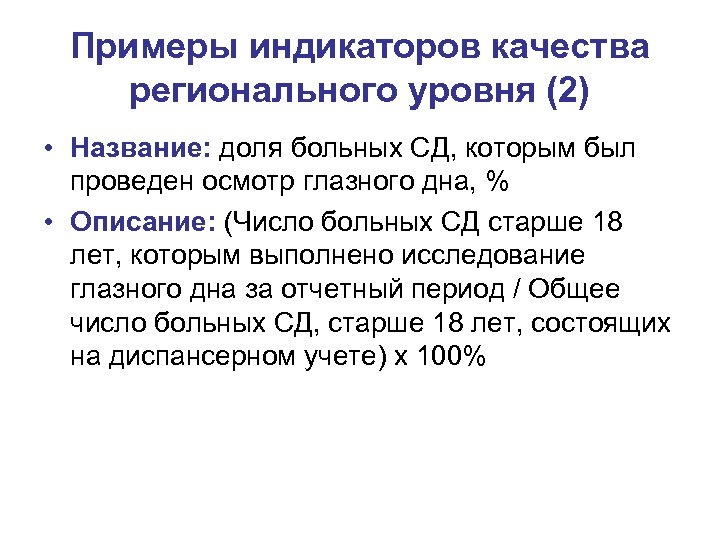 Примеры индикаторов качества регионального уровня (2)

• Название: доля больных СД, которым был проведен осмотр глазного дна, %

• Описание: (Число больных СД старше 18 лет, которым выполнено исследование глазного дна за отчетный период / Общее число больных СД, старше 18 лет, состоящих на диспансерном учете) х 100%